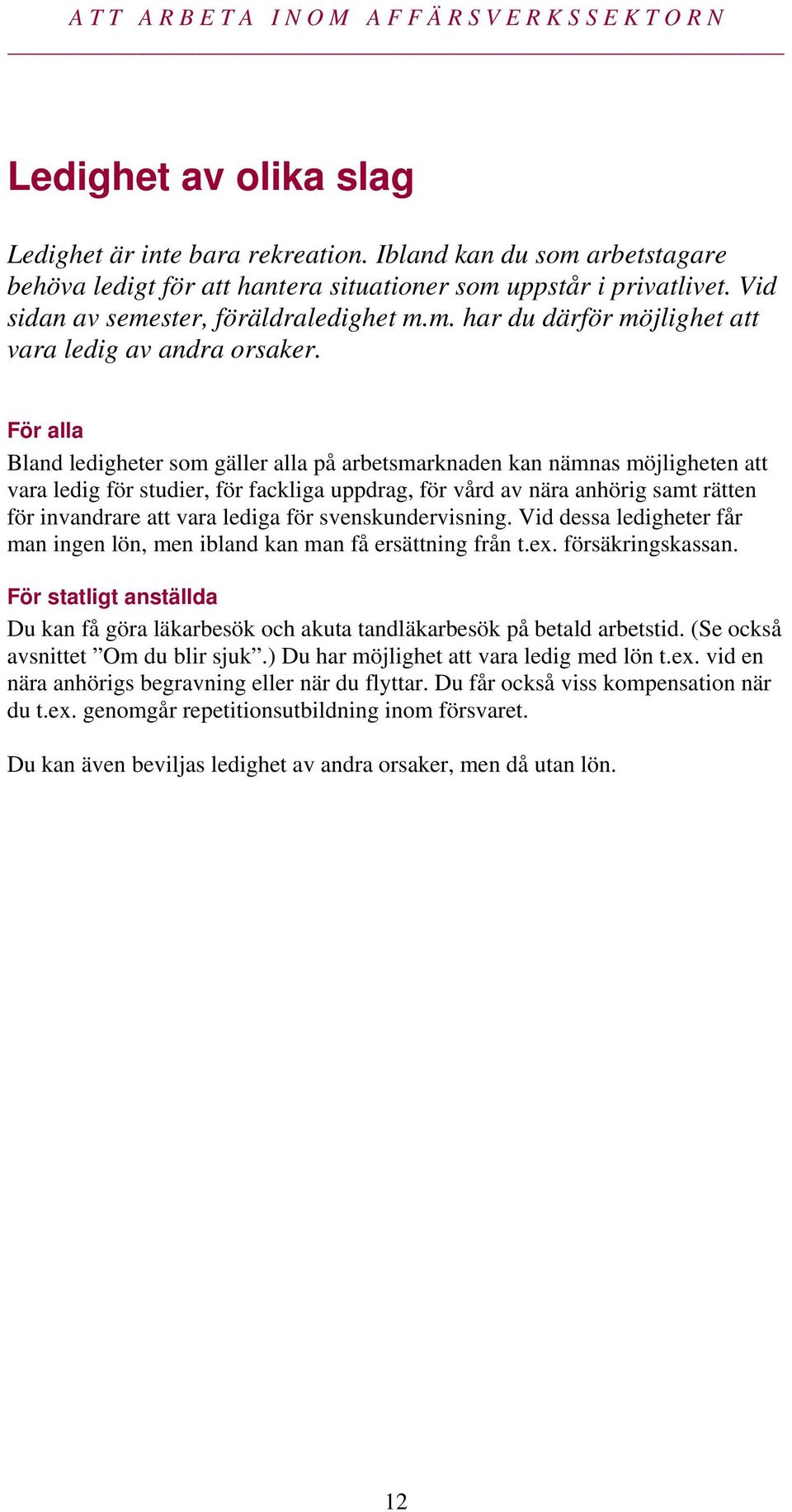 ATT ARBETA INOM AFFÄRSVERKSSEKTORN

Ledighet av olika slag

Ledighet är inte bara rekreation. Ibland kan du som arbetstagare behöva ledigt för att hantera situationer som uppstår i privatlivet. Vid sidan av semester, föräldraledighet m.m. har du därför möjlighet att vara ledig av andra orsaker.

För alla

Bland ledigheter som gäller alla på arbetsmarknaden kan nämnas möjligheten att vara ledig för studier, för fackliga uppdrag, för vård av nära anhörig samt rätten för invandrare att vara lediga för svenskundervisning. Vid dessa ledigheter får man ingen lön, men ibland kan man få ersättning från t.ex. försäkringskassan.

För statligt anställda

Du kan få göra läkarbesök och akuta tandläkarbesök på betald arbetstid. (Se också avsnittet ”Om du blir sjuk”.) Du har möjlighet att vara ledig med lön t.ex. vid en nära anhörigs begravning eller när du flyttar. Du får också viss kompensation när du t.ex. genomgår repetitionsutbildning inom försvaret.

Du kan även beviljas ledighet av andra orsaker, men då utan lön.

12